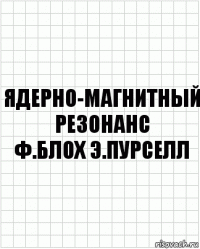 ЯДЕРНО-МАГНИТНЫЙ РЕЗОНАНС
Ф.БЛОХ Э.ПУРСЕЛЛ

risovach.ru